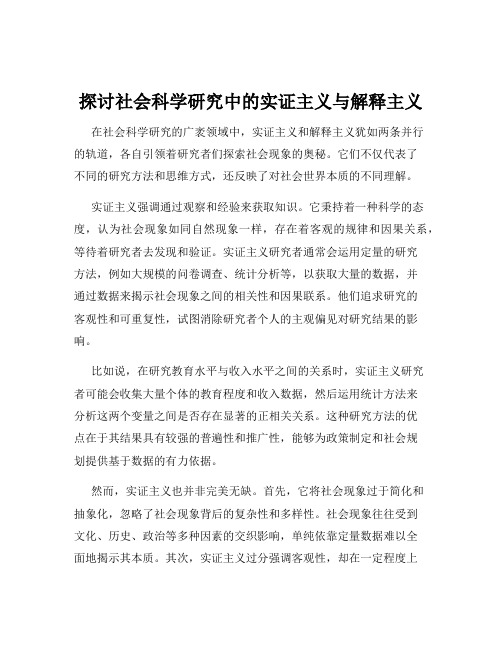 探讨社会科学研究中的实证主义与解释主义

在社会科学研究的广袤领域中，实证主义和解释主义犹如两条并行的轨道，各自引领着研究者们探索社会现象的奥秘。它们不仅代表了不同的研究方法和思维方式，还反映了对社会世界本质的不同理解。

实证主义强调通过观察和经验来获取知识。它秉持着一种科学的态度，认为社会现象如同自然现象一样，存在着客观的规律和因果关系，等待着研究者去发现和验证。实证主义研究者通常会运用定量的研究方法，例如大规模的问卷调查、统计分析等，以获取大量的数据，并通过数据来揭示社会现象之间的相关性和因果联系。他们追求研究的客观性和可重复性，试图消除研究者个人的主观偏见对研究结果的影响。

比如说，在研究教育水平与收入水平之间的关系时，实证主义研究者可能会收集大量个体的教育程度和收入数据，然后运用统计方法来分析这两个变量之间是否存在显著的正相关关系。这种研究方法的优点在于其结果具有较强的普遍性和推广性，能够为政策制定和社会规划提供基于数据的有力依据。

然而，实证主义也并非完美无缺。首先，它将社会现象过于简化和抽象化，忽略了社会现象背后的复杂性和多样性。社会现象往往受到文化、历史、政治等多种因素的交织影响，单纯依靠定量数据难以全面地揭示其本质。其次，实证主义过分强调客观性，却在一定程度上